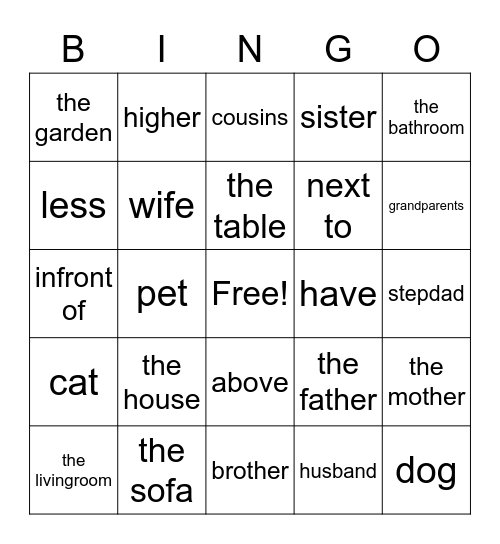 | B | I | N | G | O |
|---|---|---|---|---|
| the garden | higher | cousins | sister | the bathroom |
| less | wife | the table | next to | grandparents |
| infront of | pet | Free! | have | stepdad |
| cat | the house | above | the father | the mother |
| the livingroom | the sofa | brother | husband | dog |